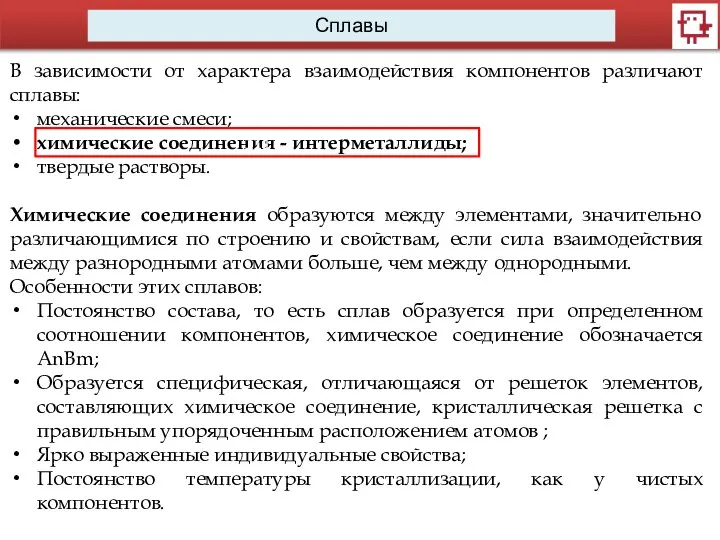 Сплавы

В зависимости от характера взаимодействия компонентов различают сплавы:
• механические смеси;
• химические соединения - интерметаллиды;
• твердые растворы.

Химические соединения образуются между элементами, значительно различающимися по строению и свойствам, если сила взаимодействия между разнородными атомами больше, чем между однородными.
Особенности этих сплавов:
• Постоянство состава, то есть сплав образуется при определенном соотношении компонентов, химическое соединение обозначается AnBm;
• Образуется специфическая, отличающаяся от решеток элементов, составляющих химическое соединение, кристаллическая решетка с правильным упорядоченным расположением атомов ;
• Ярко выраженные индивидуальные свойства;
• Постоянство температуры кристаллизации, как у чистых компонентов.